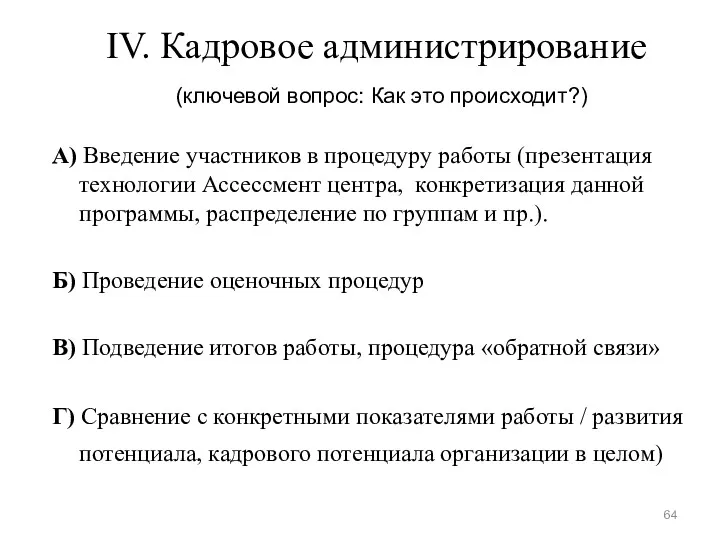 IV. Кадровое администрирование

(ключевой вопрос: Как это происходит?)

А) Введение участников в процедуру работы (презентация технологии Ассессмент центра,  конкретизация данной программы, распределение по группам и пр.).

Б) Проведение оценочных процедур

В) Подведение итогов работы, процедура «обратной связи»

Г) Сравнение с конкретными показателями работы / развития потенциала, кадрового потенциала организации в целом)

64